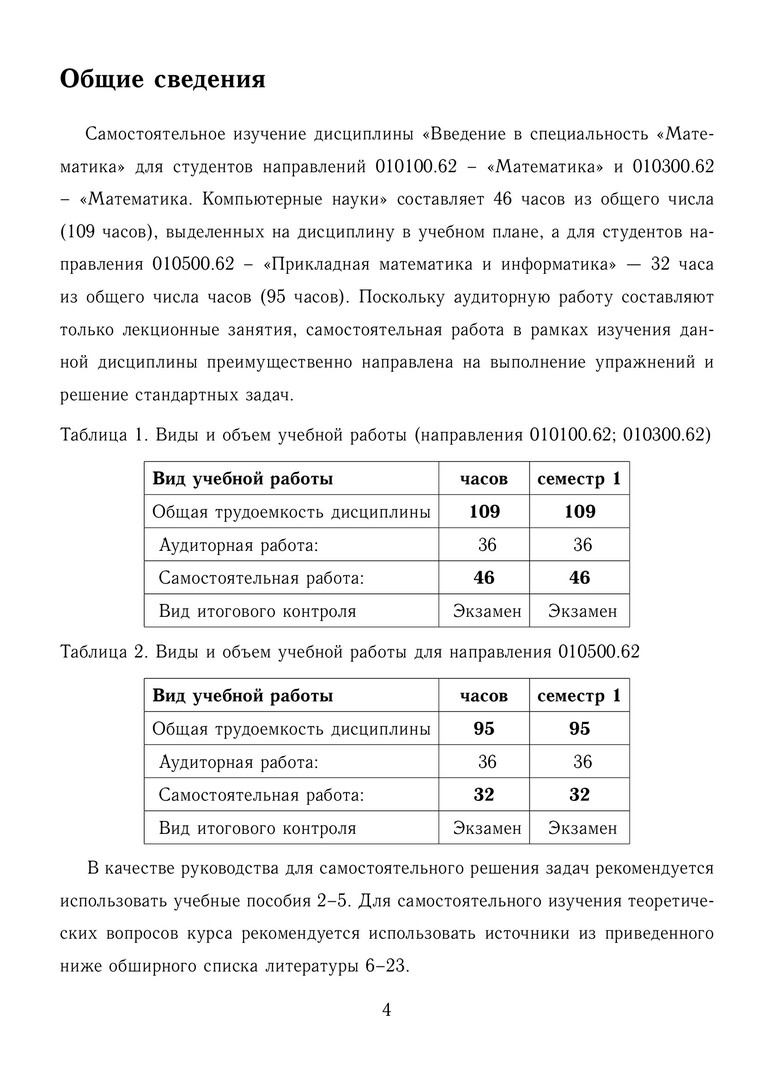 Общие сведения

Самостоятельное изучение дисциплины «Введение в специальность «Математика» для студентов направлений 010100.62 – «Математика» и 010300.62 – «Математика. Компьютерные науки» составляет 46 часов из общего числа (109 часов), выделенных на дисциплину в учебном плане, а для студентов направления 010500.62 – «Прикладная математика и информатика» — 32 часа из общего числа часов (95 часов). Поскольку аудиторную работу составляют только лекционные занятия, самостоятельная работа в рамках изучения данной дисциплины преимущественно направлена на выполнение упражнений и решение стандартных задач.

Таблица 1. Виды и объем учебной работы (направления 010100.62; 010300.62)

| Вид учебной работы | часов | семестр 1 |
|---|---|---|
| Общая трудоемкость дисциплины | 109 | 109 |
| Аудиторная работа: | 36 | 36 |
| Самостоятельная работа: | 46 | 46 |
| Вид итогового контроля | Экзамен | Экзамен |

Таблица 2. Виды и объем учебной работы для направления 010500.62

| Вид учебной работы | часов | семестр 1 |
|---|---|---|
| Общая трудоемкость дисциплины | 95 | 95 |
| Аудиторная работа: | 36 | 36 |
| Самостоятельная работа: | 32 | 32 |
| Вид итогового контроля | Экзамен | Экзамен |

В качестве руководства для самостоятельного решения задач рекомендуется использовать учебные пособия 2–5. Для самостоятельного изучения теоретических вопросов курса рекомендуется использовать источники из приведенного ниже обширного списка литературы 6–23.

4